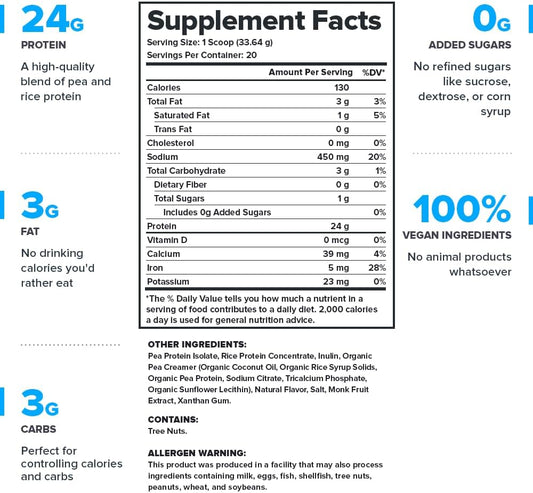 24G
PROTEIN
A high-quality blend of pea and rice protein

3G
FAT
No drinking calories you'd rather eat

3G
CARBS
Perfect for controlling calories and carbs

Supplement Facts
Serving Size: 1 Scoop (33.64 g)
Servings Per Container: 20

| | Amount Per Serving | %DV* |
|---|---|---|
| Calories | 130 | |
| Total Fat | 3 g | 3% |
| Saturated Fat | 1 g | 5% |
| Trans Fat | 0 g | |
| Cholesterol | 0 mg | 0% |
| Sodium | 450 mg | 20% |
| Total Carbohydrate | 3 g | 1% |
| Dietary Fiber | 0 g | 0% |
| Total Sugars | 1 g | |
| Includes 0g Added Sugars | | 0% |
| Protein | 24 g | |
| Vitamin D | 0 mcg | 0% |
| Calcium | 39 mg | 4% |
| Iron | 5 mg | 28% |
| Potassium | 23 mg | 0% |

*The % Daily Value tells you how much a nutrient in a serving of food contributes to a daily diet. 2,000 calories a day is used for general nutrition advice.

OTHER INGREDIENTS:
Pea Protein Isolate, Rice Protein Concentrate, Inulin, Organic Pea Creamer (Organic Coconut Oil, Organic Rice Syrup Solids, Organic Pea Protein, Sodium Citrate, Tricalcium Phosphate, Organic Sunflower Lecithin), Natural Flavor, Salt, Monk Fruit Extract, Xanthan Gum.

CONTAINS:
Tree Nuts.

ALLERGEN WARNING:
This product was produced in a facility that may also process ingredients containing milk, eggs, fish, shellfish, tree nuts, peanuts, wheat, and soybeans.

0G
ADDED SUGARS
No refined sugars like sucrose, dextrose, or corn syrup

100%
VEGAN INGREDIENTS
No animal products whatsoever